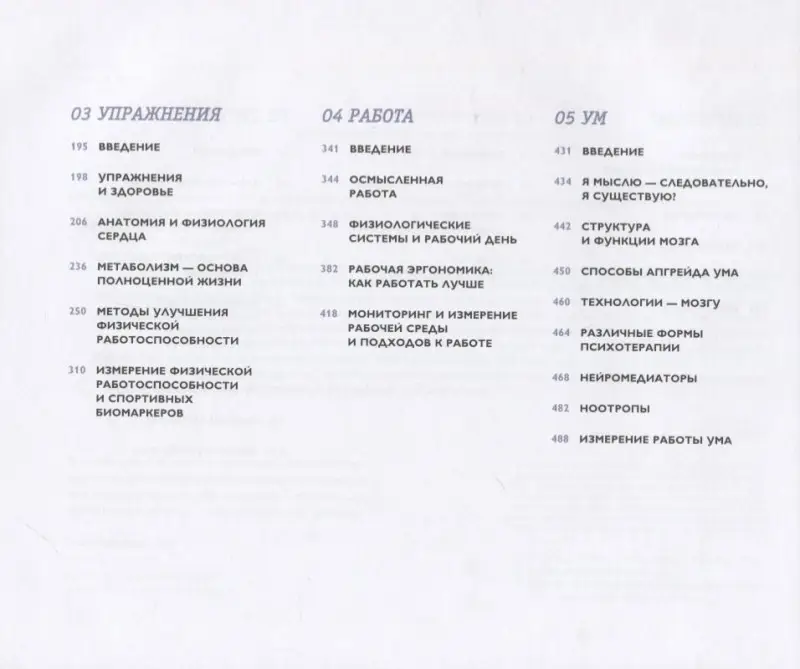 03 УПРАЖНЕНИЯ

195 ВВЕДЕНИЕ

198 УПРАЖНЕНИЯ И ЗДОРОВЬЕ

206 АНАТОМИЯ И ФИЗИОЛОГИЯ СЕРДЦА

236 МЕТАБОЛИЗМ — ОСНОВА ПОЛНОЦЕННОЙ ЖИЗНИ

250 МЕТОДЫ УЛУЧШЕНИЯ ФИЗИЧЕСКОЙ РАБОТОСПОСОБНОСТИ

310 ИЗМЕРЕНИЕ ФИЗИЧЕСКОЙ РАБОТОСПОСОБНОСТИ И СПОРТИВНЫХ БИОМАРКЕРОВ

04 РАБОТА

341 ВВЕДЕНИЕ

344 ОСМЫСЛЕННАЯ РАБОТА

348 ФИЗИОЛОГИЧЕСКИЕ СИСТЕМЫ И РАБОЧИЙ ДЕНЬ

382 РАБОЧАЯ ЭРГОНОМИКА: КАК РАБОТАТЬ ЛУЧШЕ

418 МОНИТОРИНГ И ИЗМЕРЕНИЕ РАБОЧЕЙ СРЕДЫ И ПОДХОДОВ К РАБОТЕ

05 УМ

431 ВВЕДЕНИЕ

434 Я МЫСЛЮ — СЛЕДОВАТЕЛЬНО, Я СУЩЕСТВУЮ?

442 СТРУКТУРА И ФУНКЦИИ МОЗГА

450 СПОСОБЫ АПГРЕЙДА УМА

460 ТЕХНОЛОГИИ — МОЗГУ

464 РАЗЛИЧНЫЕ ФОРМЫ ПСИХОТЕРАПИИ

468 НЕЙРОМЕДИАТОРЫ

482 НООТРОПЫ

488 ИЗМЕРЕНИЕ РАБОТЫ УМА